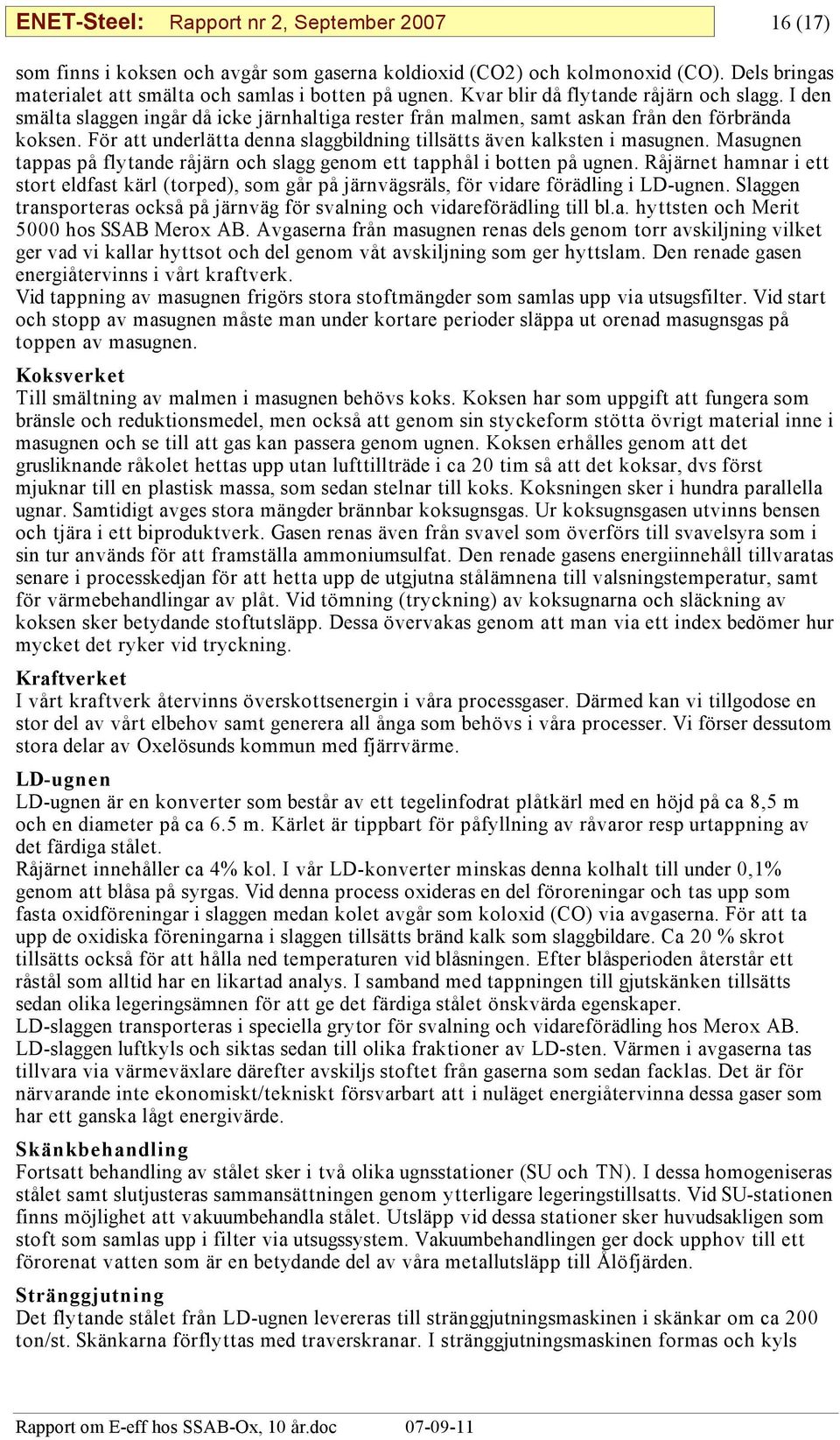 ENET-Steel: Rapport nr 2, September 2007 16 (17)

som finns i koksen och avgår som gaserna koldioxid (CO2) och kolmonoxid (CO). Dels bringas materialet att smälta och samlas i botten på ugnen. Kvar blir då flytande råjärn och slagg. I den smälta slaggen ingår då icke järnhaltiga rester från malmen, samt askan från den förbrända koksen. För att underlätta denna slaggbildning tillsätts även kalksten i masugnen. Masugnen tappas på flytande råjärn och slagg genom ett tapphål i botten på ugnen. Råjärnet hamnar i ett stort eldfast kärl (torped), som går på järnvägsräls, för vidare förädling i LD-ugnen. Slaggen transporteras också på järnväg för svalning och vidareförädling till bl.a. hyttsten och Merit 5000 hos SSAB Merox AB. Avgaserna från masugnen renas dels genom torr avskiljning vilket ger vad vi kallar hyttsot och del genom våt avskiljning som ger hyttslam. Den renade gasen energiåtervinns i vårt kraftverk.
Vid tappning av masugnen frigörs stora stoftmängder som samlas upp via utsugsfilter. Vid start och stopp av masugnen måste man under kortare perioder släppa ut orenad masugnsgas på toppen av masugnen.

Koksverket
Till smältning av malmen i masugnen behövs koks. Koksen har som uppgift att fungera som bränsle och reduktionsmedel, men också att genom sin styckeform stötta övrigt material inne i masugnen och se till att gas kan passera genom ugnen. Koksen erhålles genom att det grusliknande råkolet hettas upp utan lufttillträde i ca 20 tim så att det koksar, dvs först mjuknar till en plastisk massa, som sedan stelnar till koks. Koksningen sker i hundra parallella ugnar. Samtidigt avges stora mängder brännbar koksugnsgas. Ur koksugnsgasen utvinns bensen och tjära i ett biproduktverk. Gasen renas även från svavel som överförs till svavelsyra som i sin tur används för att framställa ammoniumsulfat. Den renade gasens energiinnehåll tillvaratas senare i processkedjan för att hetta upp de utgjutna stålämnena till valsningstemperatur, samt för värmebehandlingar av plåt. Vid tömning (tryckning) av koksugnarna och släckning av koksen sker betydande stoftutsläpp. Dessa övervakas genom att man via ett index bedömer hur mycket det ryker vid tryckning.

Kraftverket
I vårt kraftverk återvinns överskottsenergin i våra processgaser. Därmed kan vi tillgodose en stor del av vårt elbehov samt generera all ånga som behövs i våra processer. Vi förser dessutom stora delar av Oxelösunds kommun med fjärrvärme.

LD-ugnen
LD-ugnen är en konverter som består av ett tegelinfodrat plåtkärl med en höjd på ca 8,5 m och en diameter på ca 6.5 m. Kärlet är tippbart för påfyllning av råvaror resp urtappning av det färdiga stålet.
Råjärnet innehåller ca 4% kol. I vår LD-konverter minskas denna kolhalt till under 0,1% genom att blåsa på syrgas. Vid denna process oxideras en del föroreningar och tas upp som fasta oxidföreningar i slaggen medan kolet avgår som koloxid (CO) via avgaserna. För att ta upp de oxidiska föreningarna i slaggen tillsätts bränd kalk som slaggbildare. Ca 20 % skrot tillsätts också för att hålla ned temperaturen vid blåsningen. Efter blåsperioden återstår ett råstål som alltid har en likartad analys. I samband med tappningen till gjutskänken tillsätts sedan olika legeringsämnen för att ge det färdiga stålet önskvärda egenskaper.
LD-slaggen transporteras i speciella grytor för svalning och vidareförädling hos Merox AB. LD-slaggen luftkyls och siktas sedan till olika fraktioner av LD-sten. Värmen i avgaserna tas tillvara via värmeväxlare därefter avskiljs stoftet från gaserna som sedan facklas. Det är för närvarande inte ekonomiskt/tekniskt försvarbart att i nuläget energiåtervinna dessa gaser som har ett ganska lågt energivärde.

Skänkbehandling
Fortsatt behandling av stålet sker i två olika ugnsstationer (SU och TN). I dessa homogeniseras stålet samt slutjusteras sammansättningen genom ytterligare legeringstillsatts. Vid SU-stationen finns möjlighet att vakuumbehandla stålet. Utsläpp vid dessa stationer sker huvudsakligen som stoft som samlas upp i filter via utsugssystem. Vakuumbehandlingen ger dock upphov till ett förorenat vatten som är en betydande del av våra metallutsläpp till Ålöfjärden.

Stränggjutning
Det flytande stålet från LD-ugnen levereras till stränggjutningsmaskinen i skänkar om ca 200 ton/st. Skänkarna förflyttas med traverskranar. I stränggjutningsmaskinen formas och kyls

Rapport om E-eff hos SSAB-Ox, 10 år.doc 07-09-11